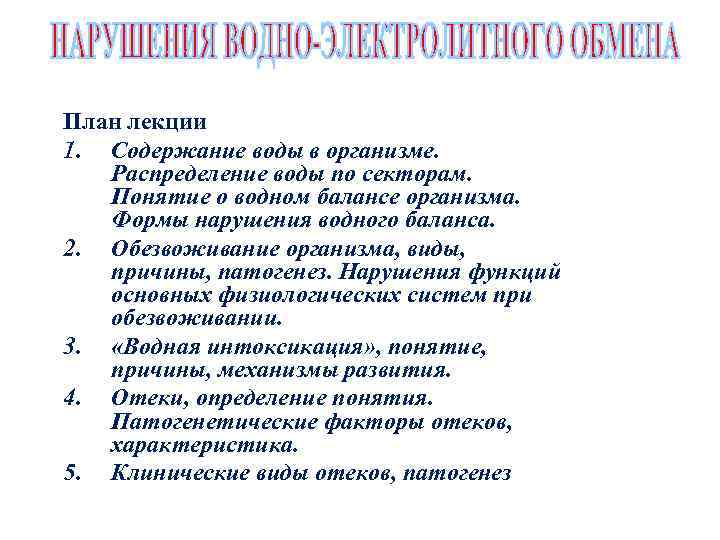 НАРУШЕНИЯ ВОДНО-ЭЛЕКТРОЛИТНОГО ОБМЕНА

План лекции

1. Содержание воды в организме. Распределение воды по секторам. Понятие о водном балансе организма. Формы нарушения водного баланса.
2. Обезвоживание организма, виды, причины, патогенез. Нарушения функций основных физиологических систем при обезвоживании.
3. «Водная интоксикация», понятие, причины, механизмы развития.
4. Отеки, определение понятия. Патогенетические факторы отеков, характеристика.
5. Клинические виды отеков, патогенез